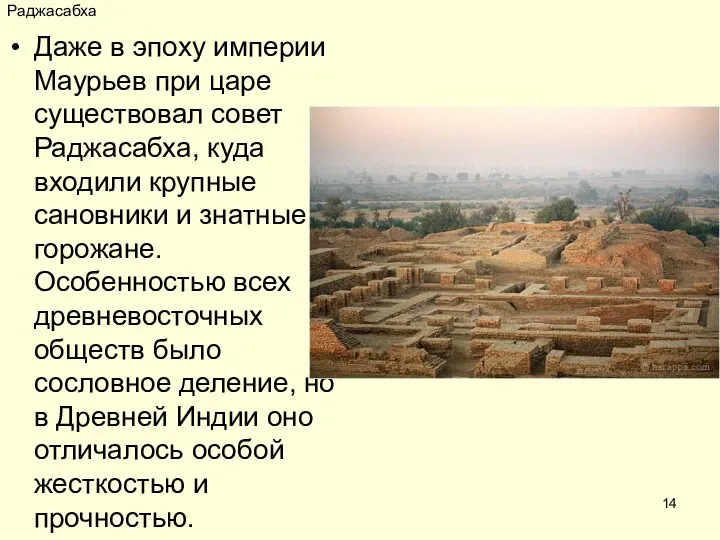 Раджасабха

• Даже в эпоху империи Маурьев при царе существовал совет Раджасабха, куда входили крупные сановники и знатные горожане. Особенностью всех древневосточных обществ было сословное деление, но в Древней Индии оно отличалось особой жесткостью и прочностью.

© harappa.com

14